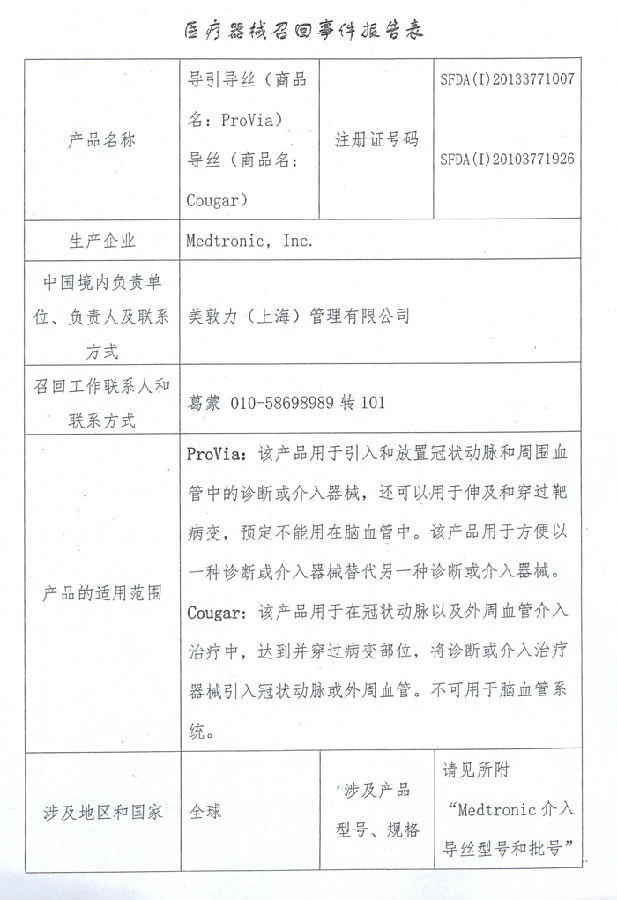 医疗器械召回事件报告表

| 产品名称 | 导引导丝（商品名：ProVia）导丝（商品名：Cougar） | 注册证号码 | SFDA(I)20133771007 SFDA(I)20103771926 |
|---|---|---|---|
| 生产企业 | Medtronic, Inc. | | |
| 中国境内负责单位、负责人及联系方式 | 美敦力（上海）管理有限公司 | | |
| 召回工作联系人和联系方式 | 葛蒙 010-58698989 转 101 | | |
| 产品的适用范围 | ProVia：该产品用于引入和放置冠状动脉和周围血管中的诊断或介入器械，还可以用于伸及和穿过靶病变，预定不能用在脑血管中。该产品用于方便以一种诊断或介入器械替代另一种诊断或介入器械。Cougar：该产品用于在冠状动脉以及外周血管介入治疗中，达到并穿过病变部位，将诊断或介入治疗器械引入冠状动脉或外周血管。不可用于脑血管系统。 | | |
| 涉及地区和国家 | 全球 | 涉及产品型号、规格 | 请见所附“Medtronic 介入导丝型号和批号” |